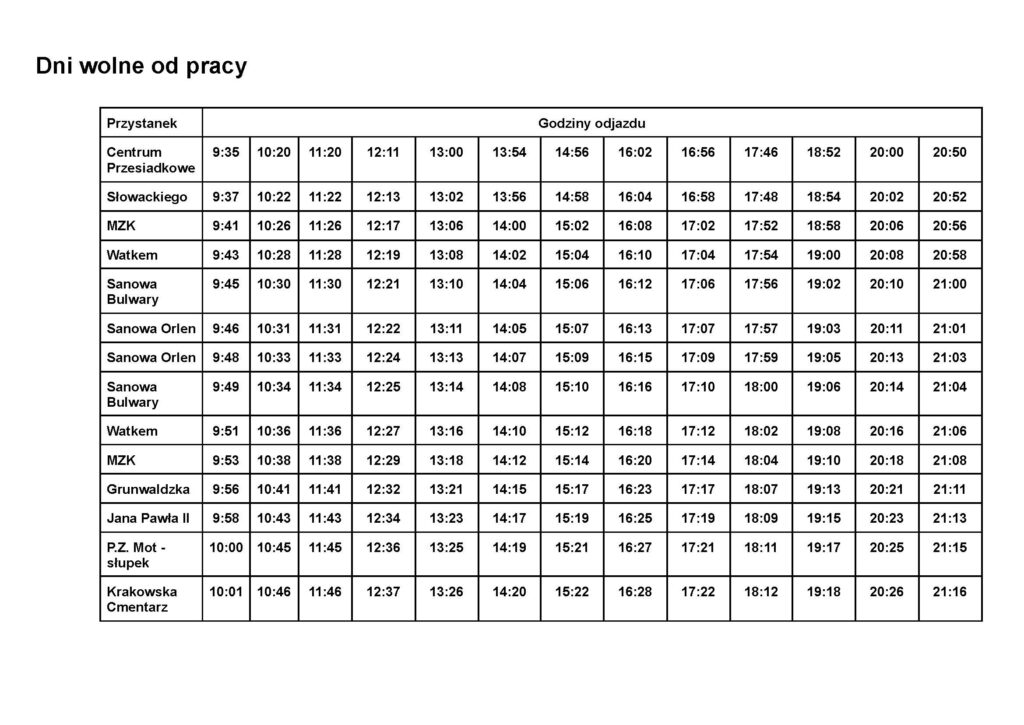 Dni wolne od pracy

| Przystanek | Godziny odjazdu | | | | | | | | | | | | |
|---|---|---|---|---|---|---|---|---|---|---|---|---|---|
| Centrum Przesiadkowe | 9:35 | 10:20 | 11:20 | 12:11 | 13:00 | 13:54 | 14:56 | 16:02 | 16:56 | 17:46 | 18:52 | 20:00 | 20:50 |
| Słowackiego | 9:37 | 10:22 | 11:22 | 12:13 | 13:02 | 13:56 | 14:58 | 16:04 | 16:58 | 17:48 | 18:54 | 20:02 | 20:52 |
| MZK | 9:41 | 10:26 | 11:26 | 12:17 | 13:06 | 14:00 | 15:02 | 16:08 | 17:02 | 17:52 | 18:58 | 20:06 | 20:56 |
| Watkem | 9:43 | 10:28 | 11:28 | 12:19 | 13:08 | 14:02 | 15:04 | 16:10 | 17:04 | 17:54 | 19:00 | 20:08 | 20:58 |
| Sanowa Bulwary | 9:45 | 10:30 | 11:30 | 12:21 | 13:10 | 14:04 | 15:06 | 16:12 | 17:06 | 17:56 | 19:02 | 20:10 | 21:00 |
| Sanowa Orlen | 9:46 | 10:31 | 11:31 | 12:22 | 13:11 | 14:05 | 15:07 | 16:13 | 17:07 | 17:57 | 19:03 | 20:11 | 21:01 |
| Sanowa Orlen | 9:48 | 10:33 | 11:33 | 12:24 | 13:13 | 14:07 | 15:09 | 16:15 | 17:09 | 17:59 | 19:05 | 20:13 | 21:03 |
| Sanowa Bulwary | 9:49 | 10:34 | 11:34 | 12:25 | 13:14 | 14:08 | 15:10 | 16:16 | 17:10 | 18:00 | 19:06 | 20:14 | 21:04 |
| Watkem | 9:51 | 10:36 | 11:36 | 12:27 | 13:16 | 14:10 | 15:12 | 16:18 | 17:12 | 18:02 | 19:08 | 20:16 | 21:06 |
| MZK | 9:53 | 10:38 | 11:38 | 12:29 | 13:18 | 14:12 | 15:14 | 16:20 | 17:14 | 18:04 | 19:10 | 20:18 | 21:08 |
| Grunwaldzka | 9:56 | 10:41 | 11:41 | 12:32 | 13:21 | 14:15 | 15:17 | 16:23 | 17:17 | 18:07 | 19:13 | 20:21 | 21:11 |
| Jana Pawła II | 9:58 | 10:43 | 11:43 | 12:34 | 13:23 | 14:17 | 15:19 | 16:25 | 17:19 | 18:09 | 19:15 | 20:23 | 21:13 |
| P.Z. Mot - słupek | 10:00 | 10:45 | 11:45 | 12:36 | 13:25 | 14:19 | 15:21 | 16:27 | 17:21 | 18:11 | 19:17 | 20:25 | 21:15 |
| Krakowska Cmentarz | 10:01 | 10:46 | 11:46 | 12:37 | 13:26 | 14:20 | 15:22 | 16:28 | 17:22 | 18:12 | 19:18 | 20:26 | 21:16 |